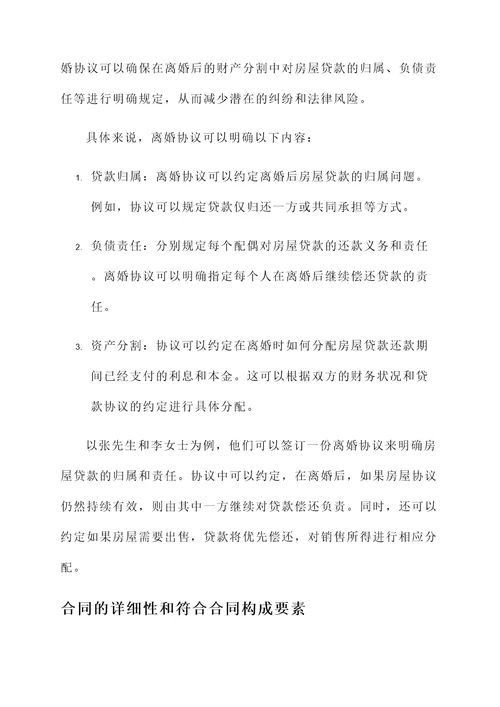 婚协议可以确保在离婚后的财产分割中对房屋贷款的归属、负债责任等进行明确规定，从而减少潜在的纠纷和法律风险。

具体来说，离婚协议可以明确以下内容：

1. 贷款归属：离婚协议可以约定离婚后房屋贷款的归属问题。例如，协议可以规定贷款仅归还一方或共同承担等方式。

2. 负债责任：分别规定每个配偶对房屋贷款的还款义务和责任。离婚协议可以明确指定每个人在离婚后继续偿还贷款的责任。

3. 资产分割：协议可以约定在离婚时如何分配房屋贷款还款期间已经支付的利息和本金。这可以根据双方的财务状况和贷款协议的约定进行具体分配。

以张先生和李女士为例，他们可以签订一份离婚协议来明确房屋贷款的归属和责任。协议中可以约定，在离婚后，如果房屋协议仍然持续有效，则由其中一方继续对贷款偿还负责。同时，还可以约定如果房屋需要出售，贷款将优先偿还，对销售所得进行相应分配。

合同的详细性和符合合同构成要素